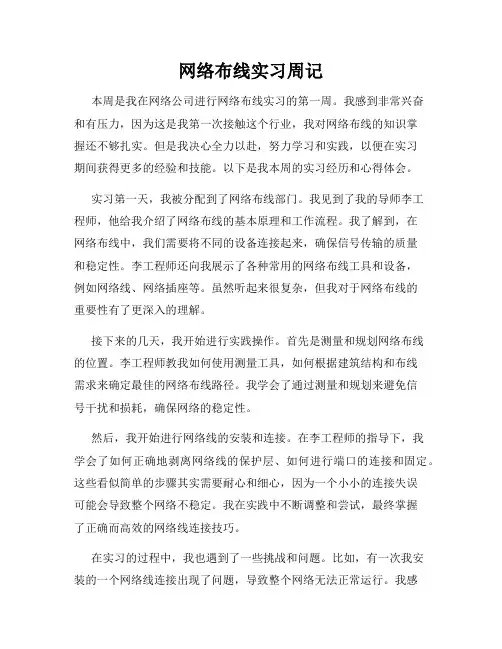 网络布线实习周记

本周是我在网络公司进行网络布线实习的第一周。我感到非常兴奋和有压力，因为这是我第一次接触这个行业，我对网络布线的知识掌握还不够扎实。但是我决心全力以赴，努力学习和实践，以便在实习期间获得更多的经验和技能。以下是我本周的实习经历和心得体会。

实习第一天，我被分配到了网络布线部门。我见到了我的导师李工程师，他给我介绍了网络布线的基本原理和工作流程。我了解到，在网络布线中，我们需要将不同的设备连接起来，确保信号传输的质量和稳定性。李工程师还向我展示了各种常用的网络布线工具和设备，例如网络线、网络插座等。虽然听起来很复杂，但我对于网络布线的重要性有了更深入的理解。

接下来的几天，我开始进行实践操作。首先是测量和规划网络布线的位置。李工程师教我如何使用测量工具，如何根据建筑结构和布线需求来确定最佳的网络布线路径。我学会了通过测量和规划来避免信号干扰和损耗，确保网络的稳定性。

然后，我开始进行网络线的安装和连接。在李工程师的指导下，我学会了如何正确地剥离网络线的保护层、如何进行端口的连接和固定。这些看似简单的步骤其实需要耐心和细心，因为一个小小的连接失误可能会导致整个网络不稳定。我在实践中不断调整和尝试，最终掌握了正确而高效的网络线连接技巧。

在实习的过程中，我也遇到了一些挑战和问题。比如，有一次我安装的一个网络线连接出现了问题，导致整个网络无法正常运行。我感